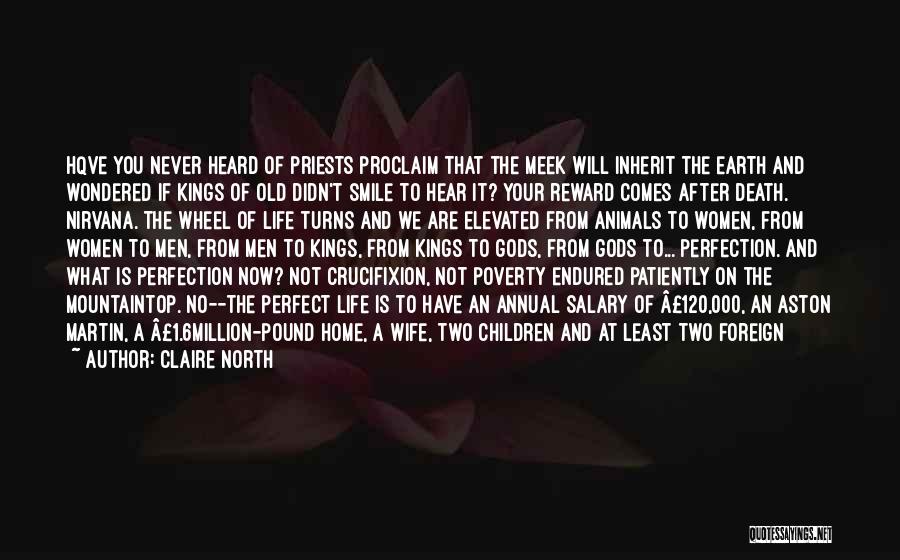 HQVE YOU NEVER HEARD OF PRIESTS PROCLAIM THAT THE MEEK WILL INHERIT THE EARTH AND WONDERED IF KINGS OF OLD DIDN'T SMILE TO HEAR IT? YOUR REWARD COMES AFTER DEATH. NIRVANA. THE WHEEL OF LIFE TURNS AND WE ARE ELEVATED FROM ANIMALS TO WOMEN, FROM WOMEN TO MEN, FROM MEN TO KINGS, FROM KINGS TO GODS, FROM GODS TO... PERFECTION. AND WHAT IS PERFECTION NOW? NOT CRUCIFIXION, NOT POVERTY ENDURED PATIENTLY ON THE MOUNTAINTOP. NO--THE PERFECT LIFE IS TO HAVE AN ANNUAL SALARY OF Â£120,000, AN ASTON MARTIN, A Â£1.6MILLION-POUND HOME, A WIFE, TWO CHILDREN AND AT LEAST TWO FOREIGN

~ AUTHOR: CLAIRE NORTH

QUOTESSAYINGS.NET